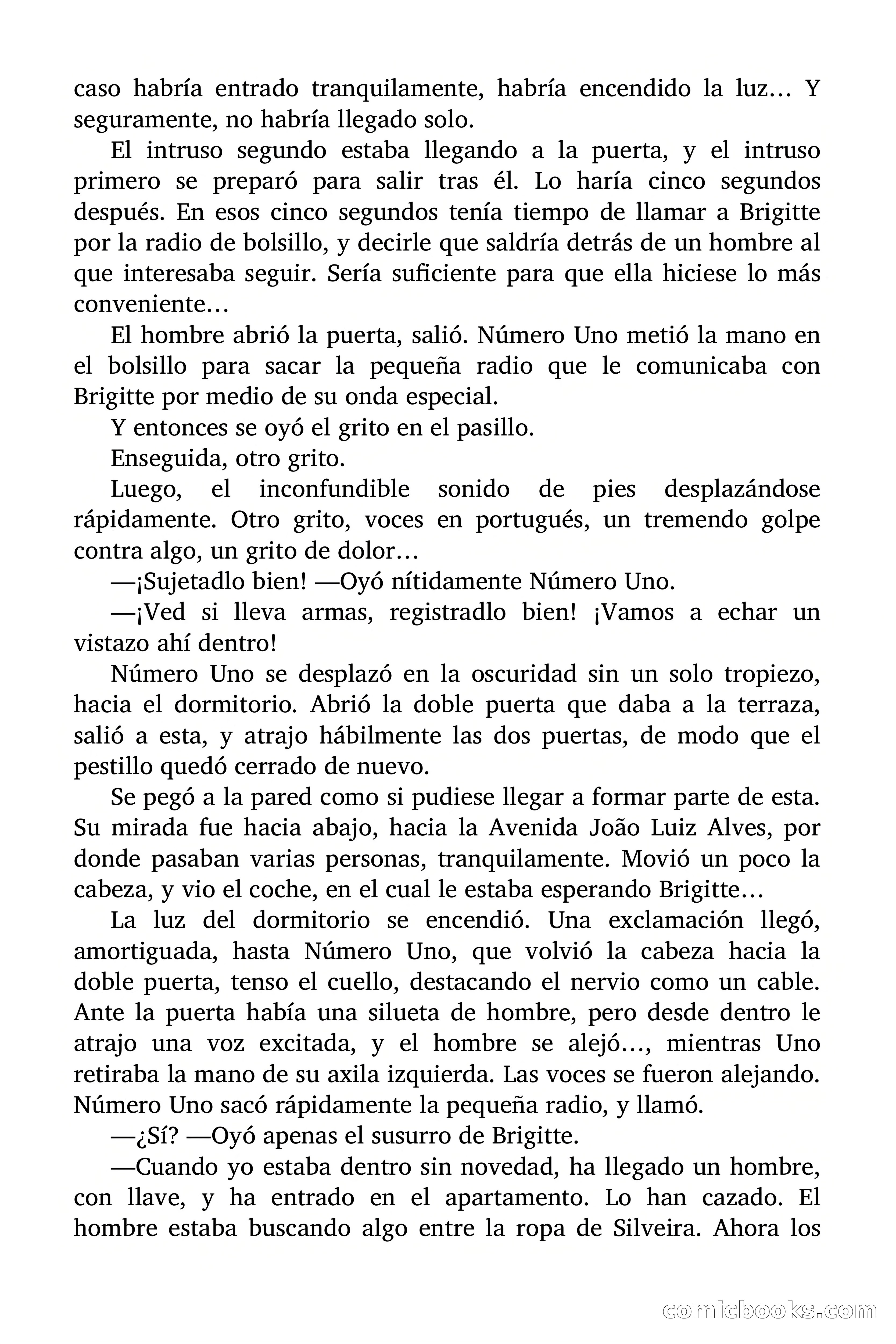 caso habría entrado tranquilamente, habría encendido la luz… Y seguramente, no habría llegado solo.

El intruso segundo estaba llegando a la puerta, y el intruso primero se preparó para salir tras él. Lo haría cinco segundos después. En esos cinco segundos tenía tiempo de llamar a Brigitte por la radio de bolsillo, y decirle que saldría detrás de un hombre al que interesaba seguir. Sería suficiente para que ella hiciese lo más conveniente…

El hombre abrió la puerta, salió. Número Uno metió la mano en el bolsillo para sacar la pequeña radio que le comunicaba con Brigitte por medio de su onda especial.

Y entonces se oyó el grito en el pasillo.

Enseguida, otro grito.

Luego, el inconfundible sonido de pies desplazándose rápidamente. Otro grito, voces en portugués, un tremendo golpe contra algo, un grito de dolor…

—¡Sujetadlo bien! —Oyó nítidamente Número Uno.

—¡Ved si lleva armas, registradlo bien! ¡Vamos a echar un vistazo ahí dentro!

Número Uno se desplazó en la oscuridad sin un solo tropiezo, hacia el dormitorio. Abrió la doble puerta que daba a la terraza, salió a esta, y atrajo hábilmente las dos puertas, de modo que el pestillo quedó cerrado de nuevo.

Se pegó a la pared como si pudiese llegar a formar parte de esta. Su mirada fue hacia abajo, hacia la Avenida João Luiz Alves, por donde pasaban varias personas, tranquilamente. Movió un poco la cabeza, y vio el coche, en el cual le estaba esperando Brigitte…

La luz del dormitorio se encendió. Una exclamación llegó, amortiguada, hasta Número Uno, que volvió la cabeza hacia la doble puerta, tenso el cuello, destacando el nervio como un cable. Ante la puerta había una silueta de hombre, pero desde dentro le atrajo una voz excitada, y el hombre se alejó…, mientras Uno retiraba la mano de su axila izquierda. Las voces se fueron alejando. Número Uno sacó rápidamente la pequeña radio, y llamó.

—¿Sí? —Oyó apenas el susurro de Brigitte.

—Cuando yo estaba dentro sin novedad, ha llegado un hombre, con llave, y ha entrado en el apartamento. Lo han cazado. El hombre estaba buscando algo entre la ropa de Silveira. Ahora los

comicbooks.com